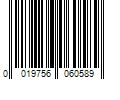 0 019756 060589